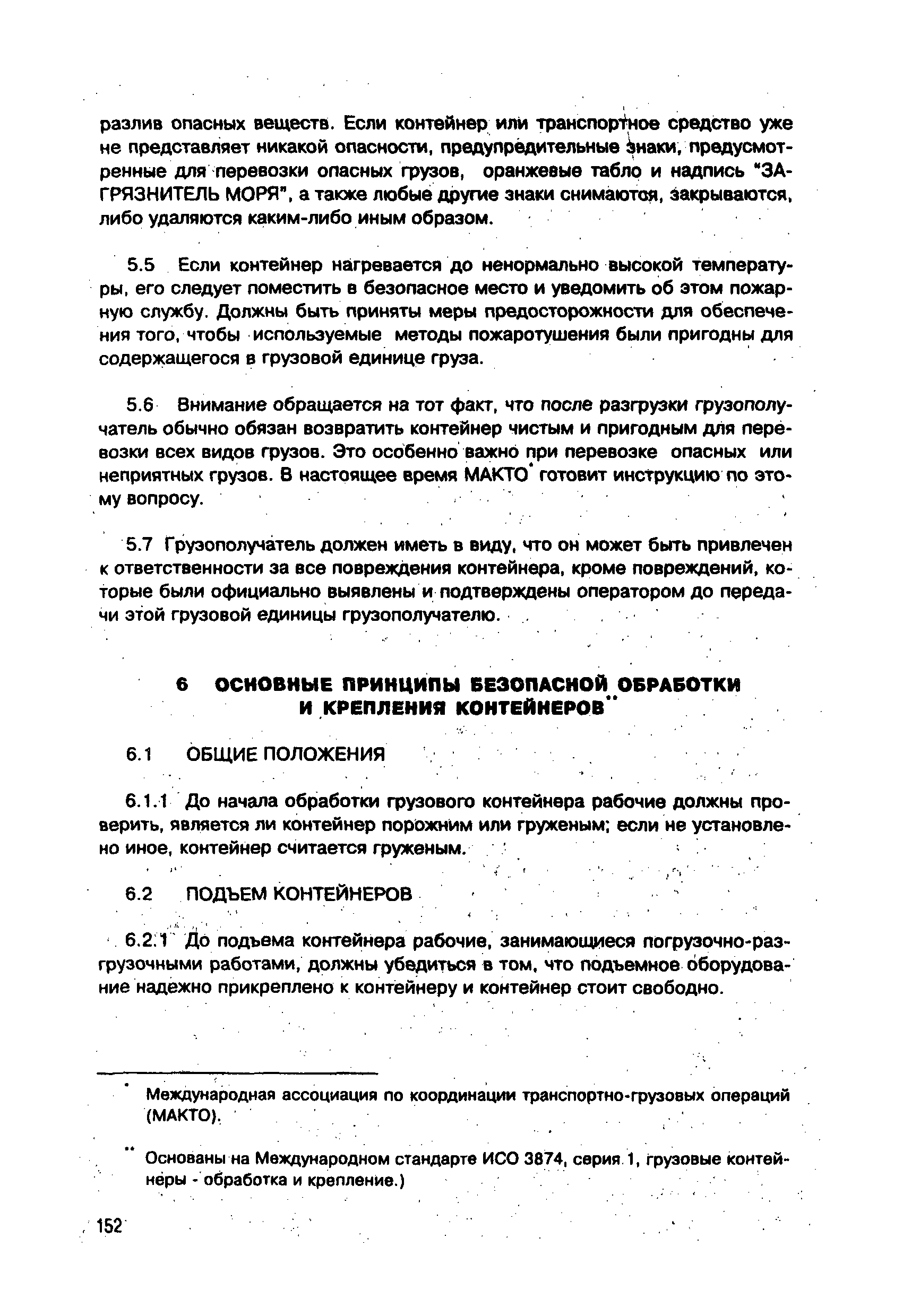 разлив опасных веществ. Если контейнер или транспортное средство уже не представляет никакой опасности, предупредительные знаки, предусмотренные для перевозки опасных грузов, оранжевые табло и надпись "ЗАГРЯЗНИТЕЛЬ МОРЯ", а также любые другие знаки снимаются, закрываются, либо удаляются каким-либо иным образом.

5.5 Если контейнер нагревается до ненормально высокой температуры, его следует поместить в безопасное место и уведомить об этом пожарную службу. Должны быть приняты меры предосторожности для обеспечения того, чтобы используемые методы пожаротушения были пригодны для содержащегося в грузовой единице груза.

5.6 Внимание обращается на тот факт, что после разгрузки грузополучатель обычно обязан возвратить контейнер чистым и пригодным для перевозки всех видов грузов. Это особенно важно при перевозке опасных или неприятных грузов. В настоящее время МАКТО* готовит инструкцию по этому вопросу.

5.7 Грузополучатель должен иметь в виду, что он может быть привлечен к ответственности за все повреждения контейнера, кроме повреждений, которые были официально выявлены и подтверждены оператором до передачи этой грузовой единицы грузополучателю.

6 ОСНОВНЫЕ ПРИНЦИПЫ БЕЗОПАСНОЙ ОБРАБОТКИ И КРЕПЛЕНИЯ КОНТЕЙНЕРОВ**

6.1 ОБЩИЕ ПОЛОЖЕНИЯ

6.1.1 До начала обработки грузового контейнера рабочие должны проверить, является ли контейнер порожним или груженым; если не установлено иное, контейнер считается груженым.

6.2 ПОДЪЕМ КОНТЕЙНЕРОВ

6.2.1 До подъема контейнера рабочие, занимающиеся погрузочно-разгрузочными работами, должны убедиться в том, что подъемное оборудование надежно прикреплено к контейнеру и контейнер стоит свободно.

* Международная ассоциация по координации транспортно-грузовых операций (МАКТО).

** Основаны на Международном стандарте ИСО 3874, серия 1, грузовые контейнеры - обработка и крепление.)

152